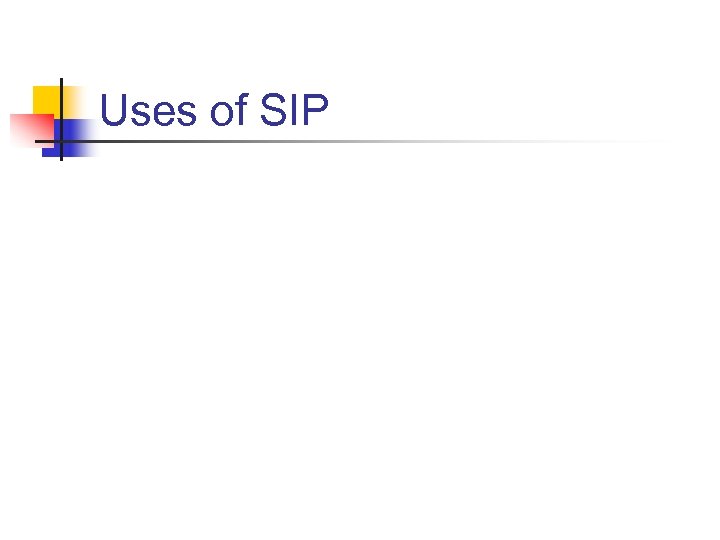 Uses of SIP